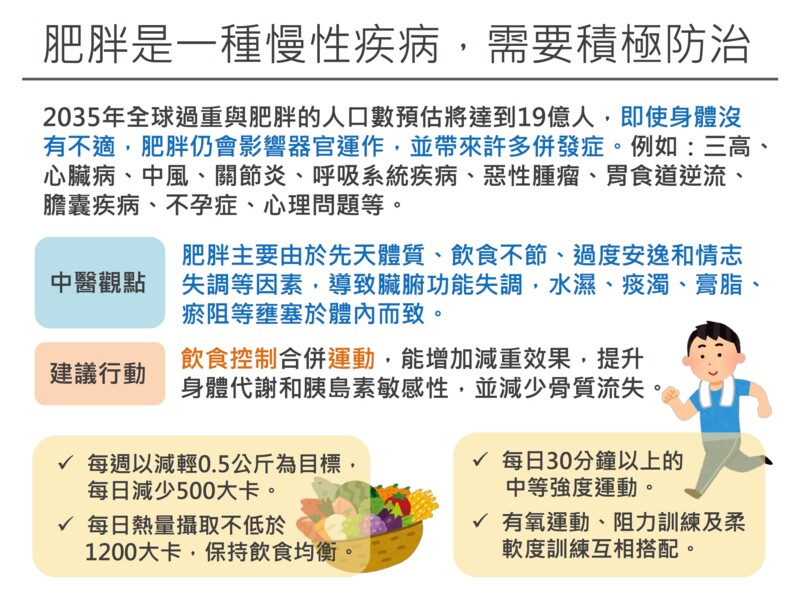 肥胖是一種慢性疾病，需要積極防治

2035年全球過重與肥胖的人口數預估將達到19億人，即使身體沒有不適，肥胖仍會影響器官運作，並帶來許多併發症。例如：三高、心臟病、中風、關節炎、呼吸系統疾病、惡性腫瘤、胃食道逆流、膽囊疾病、不孕症、心理問題等。

中醫觀點

肥胖主要由於先天體質、飲食不節、過度安逸和情志失調等因素，導致臟腑功能失調，水濕、痰濁、膏脂、瘀阻等壅塞於體內而致。

建議行動

飲食控制合併運動，能增加減重效果，提升身體代謝和胰島素敏感性，並減少骨質流失。

✓ 每週以減輕0.5公斤為目標，每日減少500大卡。

✓ 每日熱量攝取不低於1200大卡，保持飲食均衡。

✓ 每日30分鐘以上的中等強度運動。

✓ 有氧運動、阻力訓練及柔軟度訓練互相搭配。